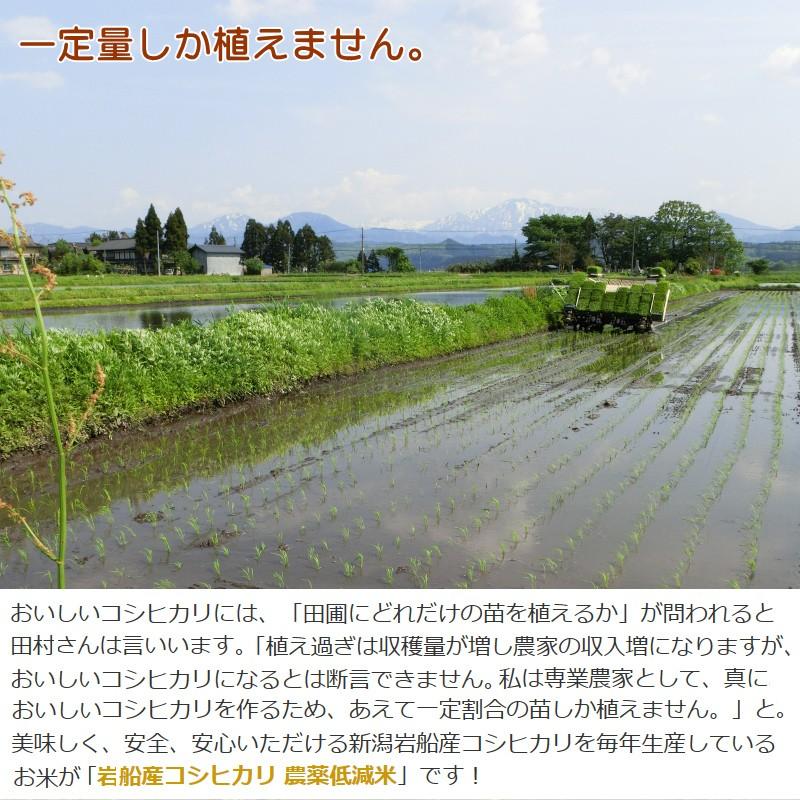 一定量しか植えません。

おいしいコシヒカリには、「田圃にどれだけの苗を植えるか」が問われると田村さんは言いいます。「植え過ぎは収穫量が増し農家の収入増になりますが、おいしいコシヒカリになるとは断言できません。私は専業農家として、真においしいコシヒカリを作るため、あえて一定割合の苗しか植えません。」と。美味しく、安全、安心いただける新潟岩船産コシヒカリを毎年生産しているお米が「岩船産コシヒカリ 農薬低減米」です！